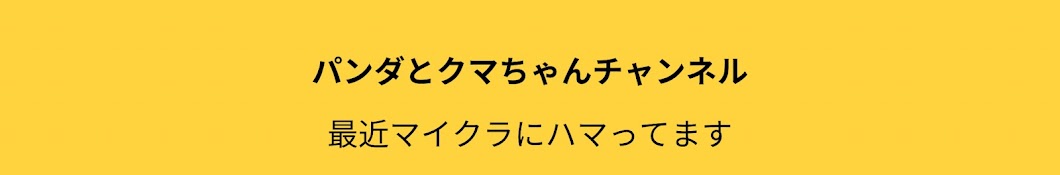 パンダとクマちゃんチャンネル

最近マイクラにハマってます